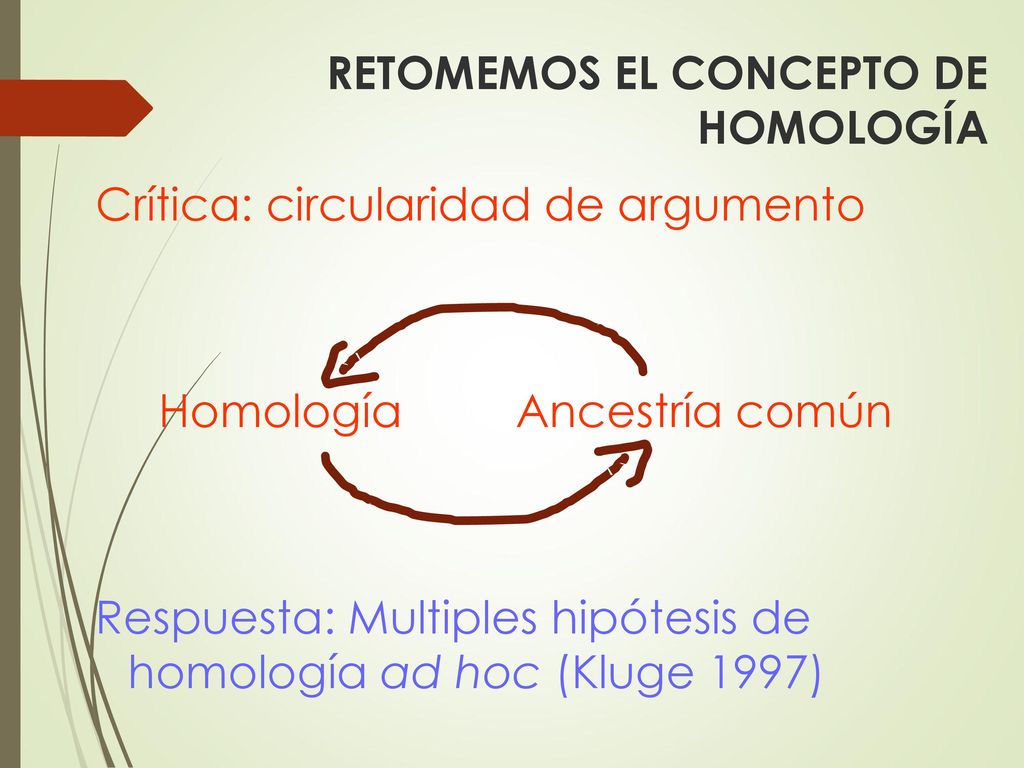 RETOMEMOS EL CONCEPTO DE HOMOLOGÍA

Crítica: circularidad de argumento

Homología Ancestría común

Respuesta: Multiples hipótesis de homología ad hoc (Kluge 1997)